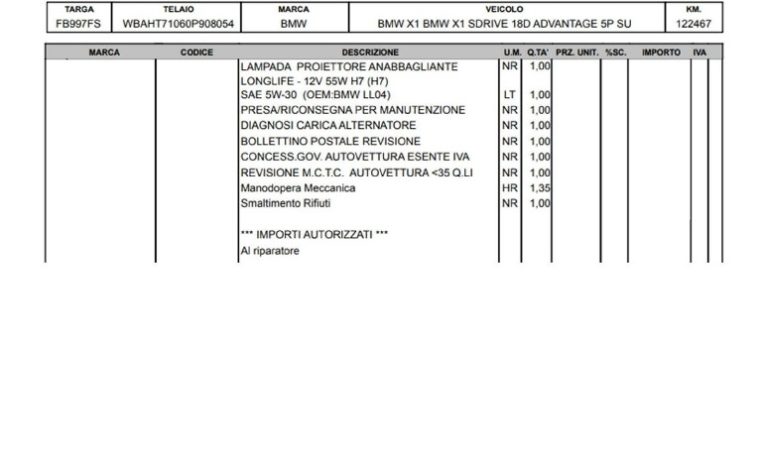 | TARGA | TELAIO | MARCA | VEICOLO | KM. |
|---|---|---|---|---|
| FB997FS | WBAHT71060P908054 | BMW | BMW X1 BMW X1 SDRIVE 18D ADVANTAGE 5P SU | 122467 |

| MARCA | CODICE | DESCRIZIONE | U.M. | Q.TA' | PRZ. UNIT. | %SC. | IMPORTO | IVA |
|---|---|---|---|---|---|---|---|---|
| | | LAMPADA PROIETTORE ANABBAGLIANTE LONGLIFE - 12V 55W H7 (H7) | NR | 1,00 | | | | |
| | | SAE 5W-30 (OEM:BMW LL04) | LT | 1,00 | | | | |
| | | PRESA/RICONSEGNA PER MANUTENZIONE | NR | 1,00 | | | | |
| | | DIAGNOSI CARICA ALTERNATORE | NR | 1,00 | | | | |
| | | BOLLETTINO POSTALE REVISIONE | NR | 1,00 | | | | |
| | | CONCESS.GOV. AUTOVETTURA ESENTE IVA | NR | 1,00 | | | | |
| | | REVISIONE M.C.T.C. AUTOVETTURA <35 Q.LI | NR | 1,00 | | | | |
| | | Manodopera Meccanica | HR | 1,35 | | | | |
| | | Smaltimento Rifiuti | NR | 1,00 | | | | |
| | | *** IMPORTI AUTORIZZATI *** | | | | | | |
| | | Al riparatore | | | | | | |